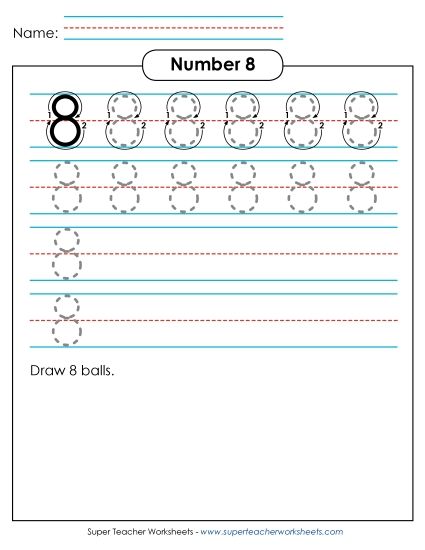 Name:

Number 8

8 8 8 8 8 8

8 8 8 8 8 8

8

8

Draw 8 balls.

Super Teacher Worksheets - www.superteacherworksheets.com